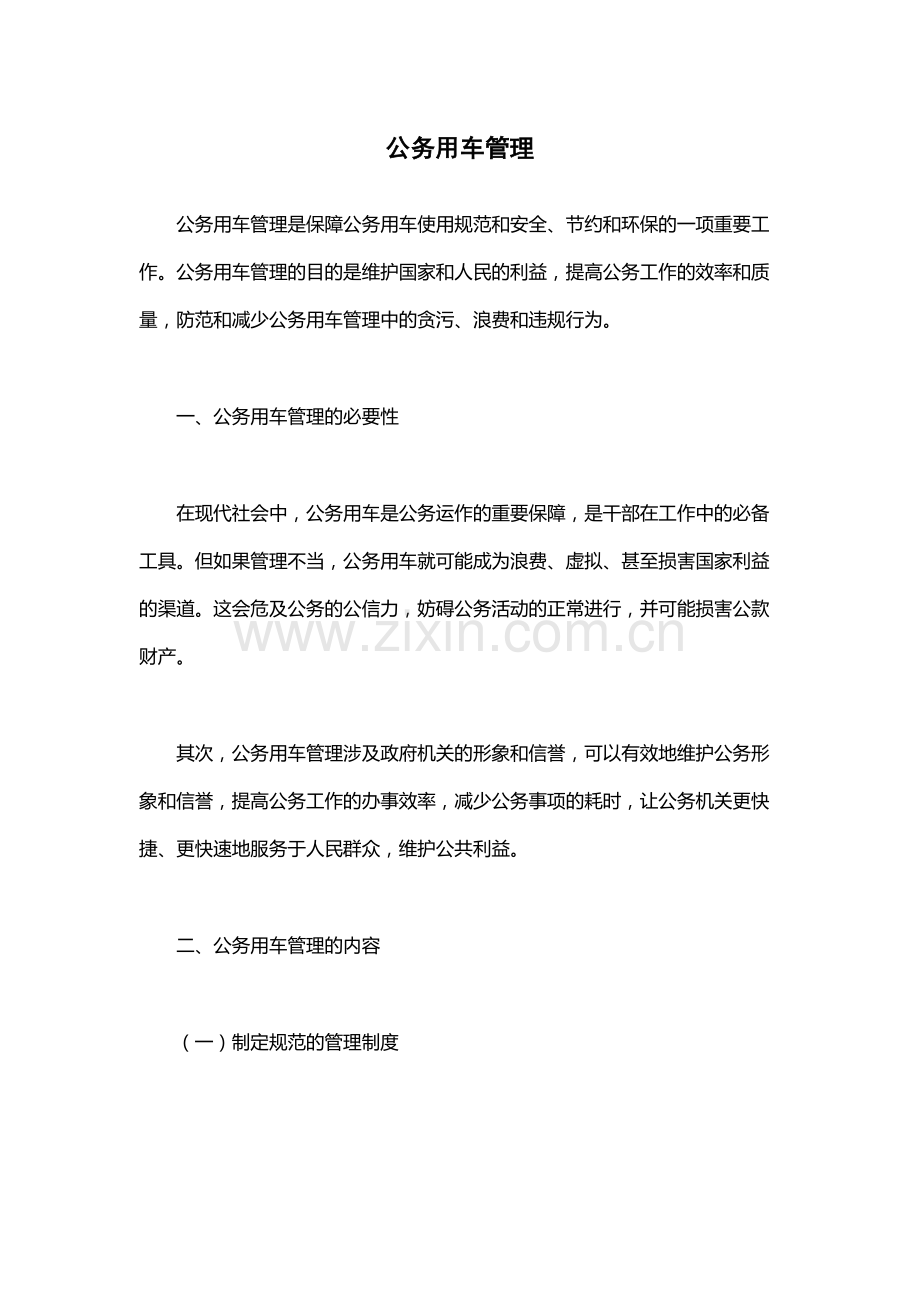 公务用车管理

公务用车管理是保障公务用车使用规范和安全、节约和环保的一项重要工作。公务用车管理的目的是维护国家和人民的利益，提高公务工作的效率和质量，防范和减少公务用车管理中的贪污、浪费和违规行为。

一、公务用车管理的必要性

在现代社会中，公务用车是公务运作的重要保障，是干部在工作中的必备工具。但如果管理不当，公务用车就可能成为浪费、虚拟、甚至损害国家利益的渠道。这会危及公务的公信力，妨碍公务活动的正常进行，并可能损害公款财产。

其次，公务用车管理涉及政府机关的形象和信誉，可以有效地维护公务形象和信誉，提高公务工作的办事效率，减少公务事项的耗时，让公务机关更快捷、更快速地服务于人民群众，维护公共利益。

二、公务用车管理的内容

（一）制定规范的管理制度

www.zixin.com.cn